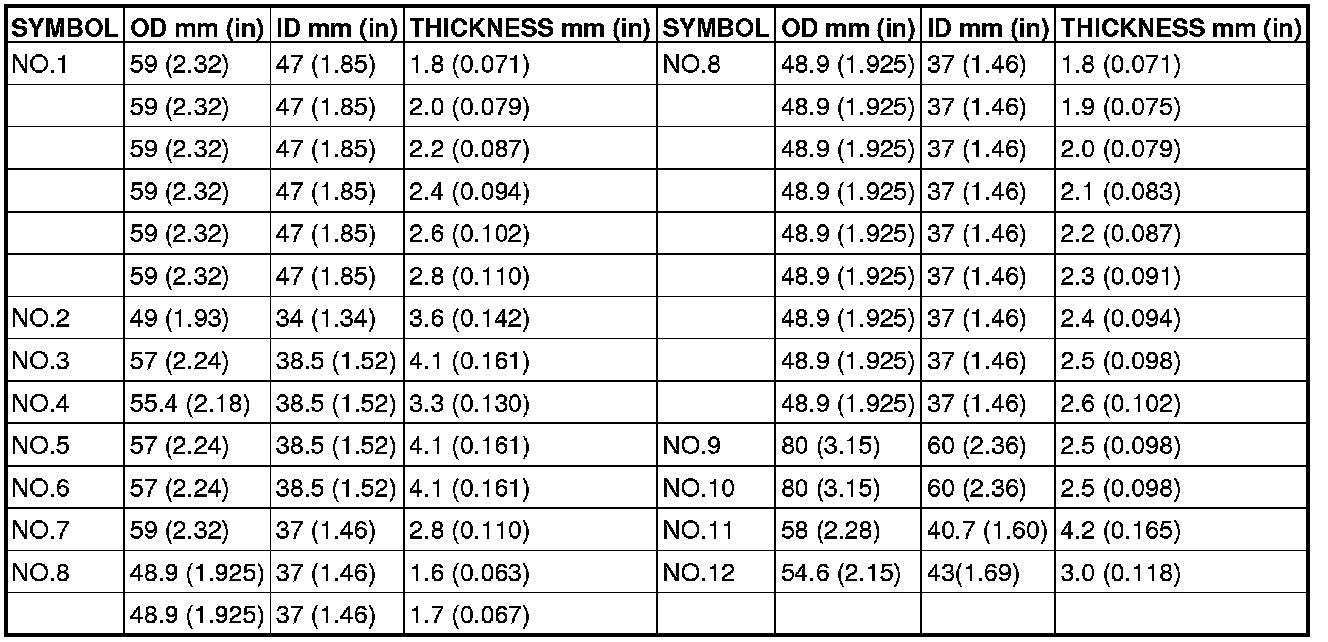 | SYMBOL | OD mm (in) | ID mm (in) | THICKNESS mm (in) | SYMBOL | OD mm (in) | ID mm (in) | THICKNESS mm (in) |
|---|---|---|---|---|---|---|---|
| NO.1 | 59 (2.32) | 47 (1.85) | 1.8 (0.071) | NO.8 | 48.9 (1.925) | 37 (1.46) | 1.8 (0.071) |
| | 59 (2.32) | 47 (1.85) | 2.0 (0.079) | | 48.9 (1.925) | 37 (1.46) | 1.9 (0.075) |
| | 59 (2.32) | 47 (1.85) | 2.2 (0.087) | | 48.9 (1.925) | 37 (1.46) | 2.0 (0.079) |
| | 59 (2.32) | 47 (1.85) | 2.4 (0.094) | | 48.9 (1.925) | 37 (1.46) | 2.1 (0.083) |
| | 59 (2.32) | 47 (1.85) | 2.6 (0.102) | | 48.9 (1.925) | 37 (1.46) | 2.2 (0.087) |
| | 59 (2.32) | 47 (1.85) | 2.8 (0.110) | | 48.9 (1.925) | 37 (1.46) | 2.3 (0.091) |
| NO.2 | 49 (1.93) | 34 (1.34) | 3.6 (0.142) | | 48.9 (1.925) | 37 (1.46) | 2.4 (0.094) |
| NO.3 | 57 (2.24) | 38.5 (1.52) | 4.1 (0.161) | | 48.9 (1.925) | 37 (1.46) | 2.5 (0.098) |
| NO.4 | 55.4 (2.18) | 38.5 (1.52) | 3.3 (0.130) | | 48.9 (1.925) | 37 (1.46) | 2.6 (0.102) |
| NO.5 | 57 (2.24) | 38.5 (1.52) | 4.1 (0.161) | NO.9 | 80 (3.15) | 60 (2.36) | 2.5 (0.098) |
| NO.6 | 57 (2.24) | 38.5 (1.52) | 4.1 (0.161) | NO.10 | 80 (3.15) | 60 (2.36) | 2.5 (0.098) |
| NO.7 | 59 (2.32) | 37 (1.46) | 2.8 (0.110) | NO.11 | 58 (2.28) | 40.7 (1.60) | 4.2 (0.165) |
| NO.8 | 48.9 (1.925) | 37 (1.46) | 1.6 (0.063) | NO.12 | 54.6 (2.15) | 43(1.69) | 3.0 (0.118) |
| | 48.9 (1.925) | 37 (1.46) | 1.7 (0.067) | | | | |